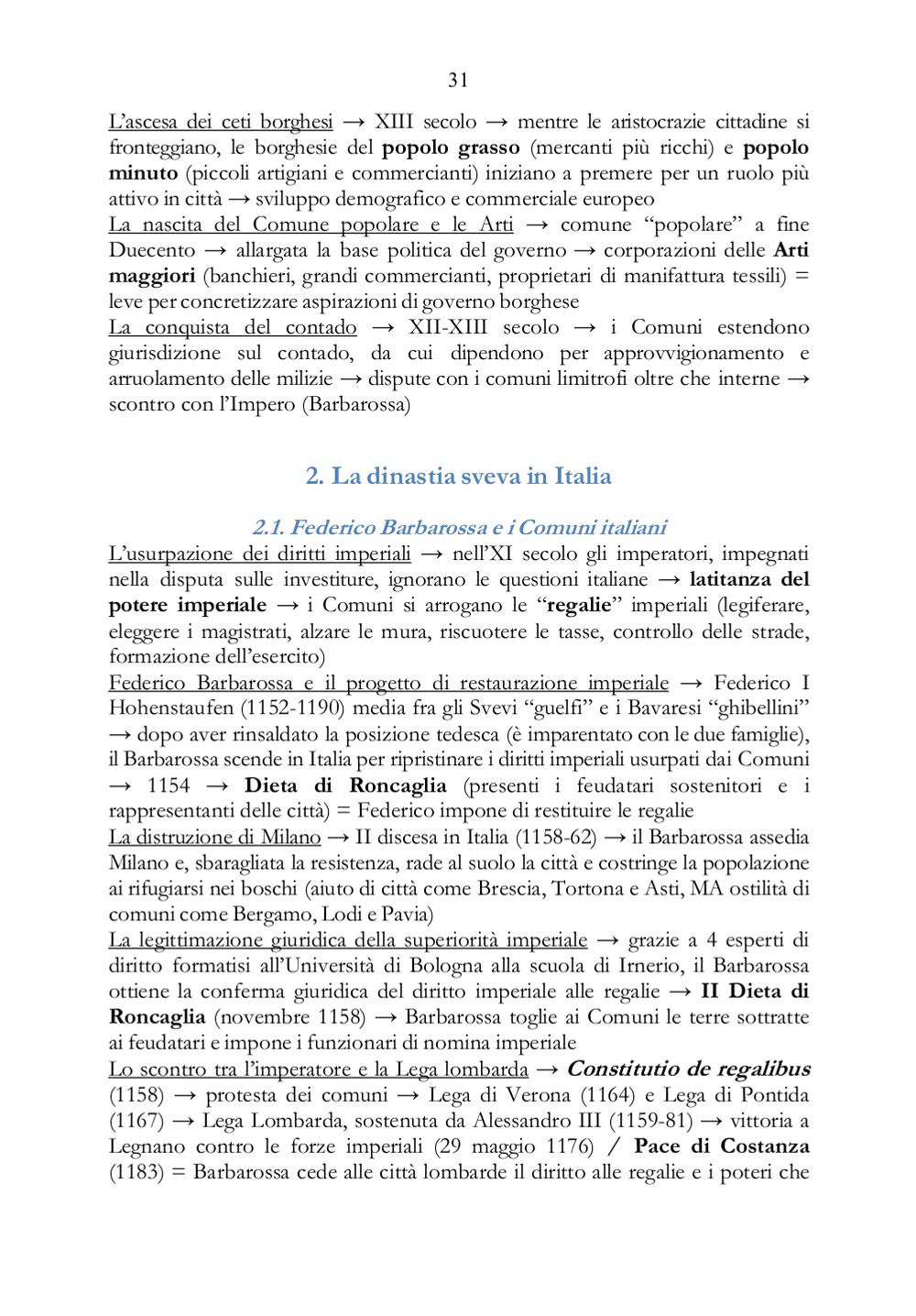 31

L'ascesa dei ceti borghesi → XIII secolo → mentre le aristocrazie cittadine si fronteggiano, le borghesie del popolo grasso (mercanti più ricchi) e popolo minuto (piccoli artigiani e commercianti) iniziano a premere per un ruolo più attivo in città → sviluppo demografico e commerciale europeo
La nascita del Comune popolare e le Arti → comune "popolare" a fine Duecento → allargata la base politica del governo → corporazioni delle Arti maggiori (banchieri, grandi commercianti, proprietari di manifattura tessili) = leve per concretizzare aspirazioni di governo borghese
La conquista del contado → XII-XIII secolo → i Comuni estendono giurisdizione sul contado, da cui dipendono per approvvigionamento e arruolamento delle milizie → dispute con i comuni limitrofi oltre che interne → scontro con l'Impero (Barbarossa)

2. La dinastia sveva in Italia

2.1. Federico Barbarossa e i Comuni italiani

L'usurpazione dei diritti imperiali → nell'XI secolo gli imperatori, impegnati nella disputa sulle investiture, ignorano le questioni italiane → latitanza del potere imperiale → i Comuni si arrogano le "regalie" imperiali (legiferare, eleggere i magistrati, alzare le mura, riscuotere le tasse, controllo delle strade, formazione dell'esercito)
Federico Barbarossa e il progetto di restaurazione imperiale → Federico I Hohenstaufen (1152-1190) media fra gli Svevi "guelfi" e i Bavaresi "ghibellini" → dopo aver rinsaldato la posizione tedesca (è imparentato con le due famiglie), il Barbarossa scende in Italia per ripristinare i diritti imperiali usurpati dai Comuni → 1154 → Dieta di Roncaglia (presenti i feudatari sostenitori e i rappresentanti delle città) = Federico impone di restituire le regalie
La distruzione di Milano → II discesa in Italia (1158-62) → il Barbarossa assedia Milano e, sbaragliata la resistenza, rade al suolo la città e costringe la popolazione ai rifugiarsi nei boschi (aiuto di città come Brescia, Tortona e Asti, MA ostilità di comuni come Bergamo, Lodi e Pavia)
La legittimazione giuridica della superiorità imperiale → grazie a 4 esperti di diritto formatisi all'Università di Bologna alla scuola di Irnerio, il Barbarossa ottiene la conferma giuridica del diritto imperiale alle regalie → II Dieta di Roncaglia (novembre 1158) → Barbarossa toglie ai Comuni le terre sottratte ai feudatari e impone i funzionari di nomina imperiale
Lo scontro tra l'imperatore e la Lega lombarda → Constitutio de regalibus (1158) → protesta dei comuni → Lega di Verona (1164) e Lega di Pontida (1167) → Lega Lombarda, sostenuta da Alessandro III (1159-81) → vittoria a Legnano contro le forze imperiali (29 maggio 1176) / Pace di Costanza (1183) = Barbarossa cede alle città lombarde il diritto alle regalie e i poteri che